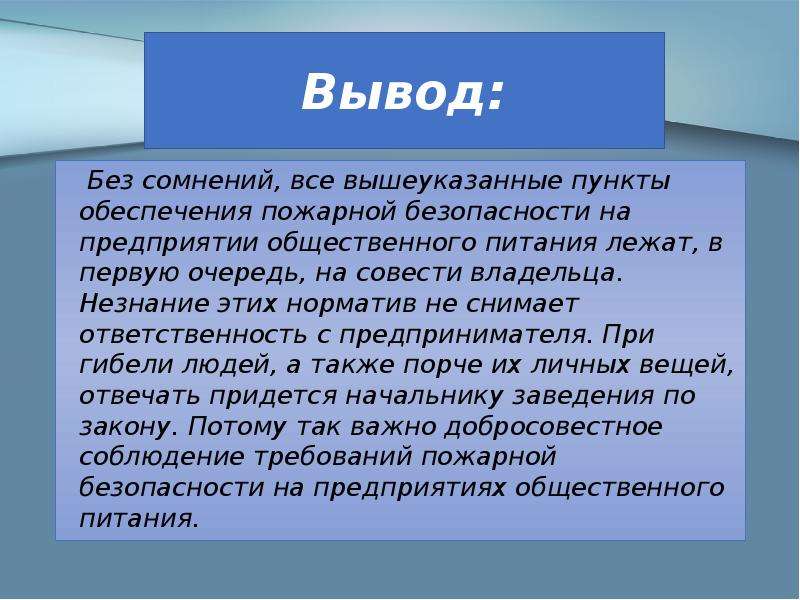 Вывод:

Без сомнений, все вышеуказанные пункты обеспечения пожарной безопасности на предприятии общественного питания лежат, в первую очередь, на совести владельца. Незнание этих норматив не снимает ответственность с предпринимателя. При гибели людей, а также порче их личных вещей, отвечать придется начальнику заведения по закону. Потому так важно добросовестное соблюдение требований пожарной безопасности на предприятиях общественного питания.